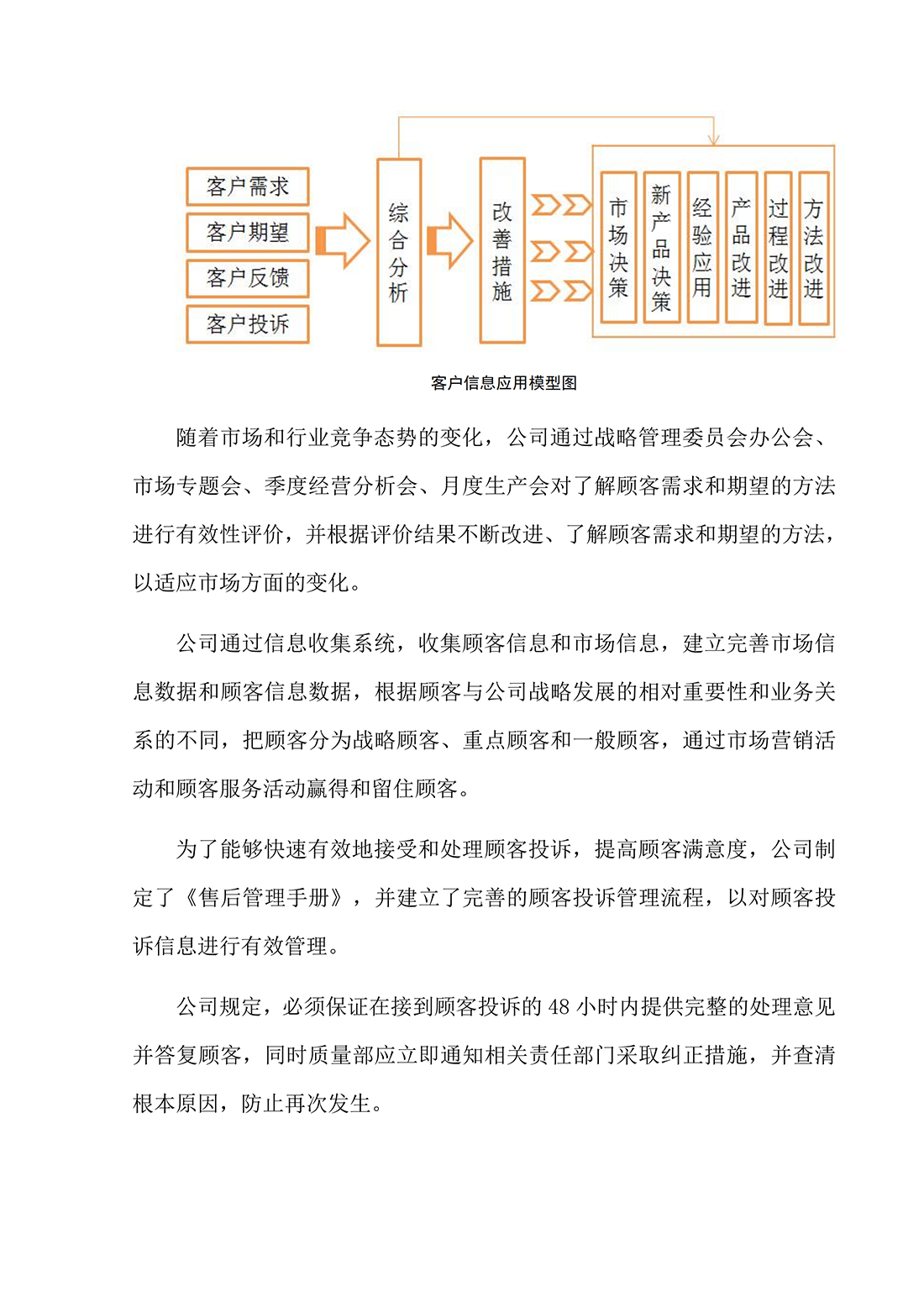 客户需求
客户期望
客户反馈
客户投诉

综合分析

改善措施

市场决策
新产品决策
经验应用
产品改进
过程改进
方法改进

客户信息应用模型图

随着市场和行业竞争态势的变化，公司通过战略管理委员会办公会、市场专题会、季度经营分析会、月度生产会对了解顾客需求和期望的方法进行有效性评价，并根据评价结果不断改进、了解顾客需求和期望的方法，以适应市场方面的变化。

公司通过信息收集系统，收集顾客信息和市场信息，建立完善市场信息数据和顾客信息数据，根据顾客与公司战略发展的相对重要性和业务关系的不同，把顾客分为战略顾客、重点顾客和一般顾客，通过市场营销活动和顾客服务活动赢得和留住顾客。

为了能够快速有效地接受和处理顾客投诉，提高顾客满意度，公司制定了《售后管理手册》，并建立了完善的顾客投诉管理流程，以对顾客投诉信息进行有效管理。

公司规定，必须保证在接到顾客投诉的 48 小时内提供完整的处理意见并答复顾客，同时质量部应立即通知相关责任部门采取纠正措施，并查清根本原因，防止再次发生。